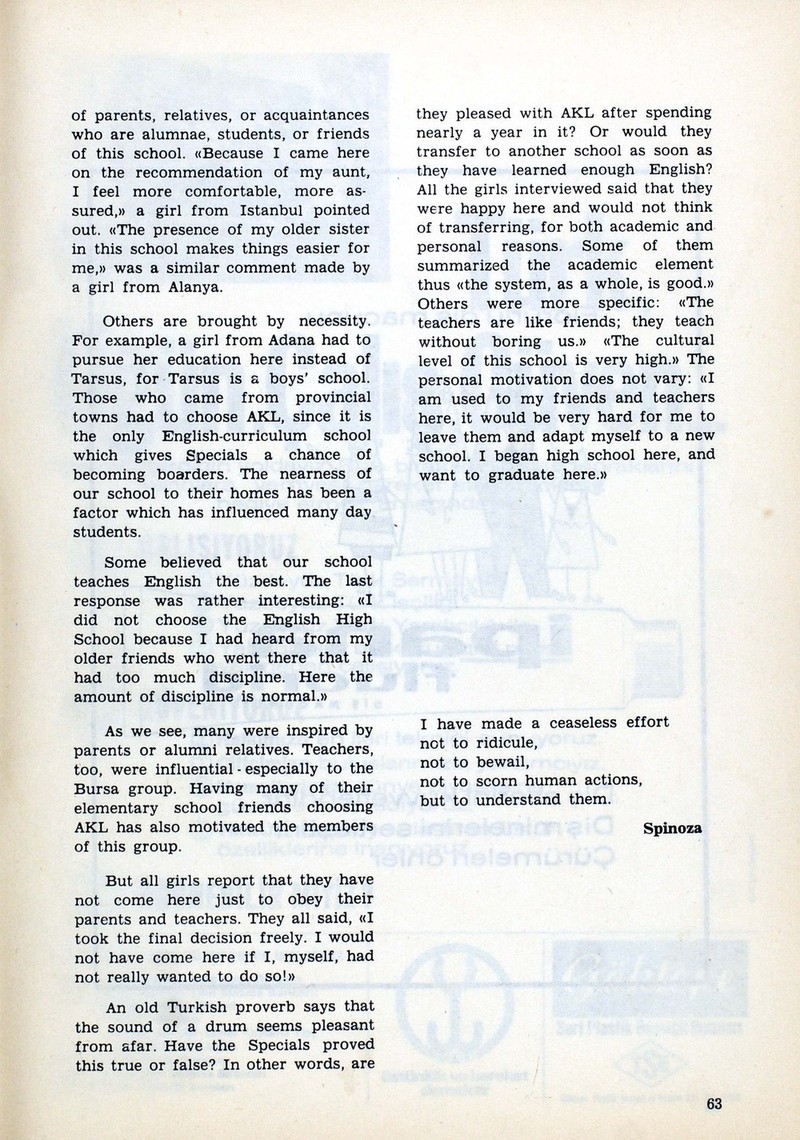 of parents, relatives, or acquaintances who are alumnae, students, or friends of this school. «Because I came here on the recommendation of my aunt, I feel more comfortable, more assured,» a girl from Istanbul pointed out. «The presence of my older sister in this school makes things easier for me,» was a similar comment made by a girl from Alanya.

Others are brought by necessity. For example, a girl from Adana had to pursue her education here instead of Tarsus, for Tarsus is a boys' school. Those who came from provincial towns had to choose AKL, since it is the only English-curriculum school which gives Specials a chance of becoming boarders. The nearness of our school to their homes has been a factor which has influenced many day students.

Some believed that our school teaches English the best. The last response was rather interesting: «I did not choose the English High School because I had heard from my older friends who went there that it had too much discipline. Here the amount of discipline is normal.»

As we see, many were inspired by parents or alumni relatives. Teachers, too, were influential - especially to the Bursa group. Having many of their elementary school friends choosing AKL has also motivated the members of this group.

But all girls report that they have not come here just to obey their parents and teachers. They all said, «I took the final decision freely. I would not have come here if I, myself, had not really wanted to do so!»

An old Turkish proverb says that the sound of a drum seems pleasant from afar. Have the Specials proved this true or false? In other words, are they pleased with AKL after spending nearly a year in it? Or would they transfer to another school as soon as they have learned enough English? All the girls interviewed said that they were happy here and would not think of transferring, for both academic and personal reasons. Some of them summarized the academic element thus «the system, as a whole, is good.» Others were more specific: «The teachers are like friends; they teach without boring us.» «The cultural level of this school is very high.» The personal motivation does not vary: «I am used to my friends and teachers here, it would be very hard for me to leave them and adapt myself to a new school. I began high school here, and want to graduate here.»

I have made a ceaseless effort
not to ridicule,
not to bewail,
not to scorn human actions,
but to understand them.

Spinoza

63